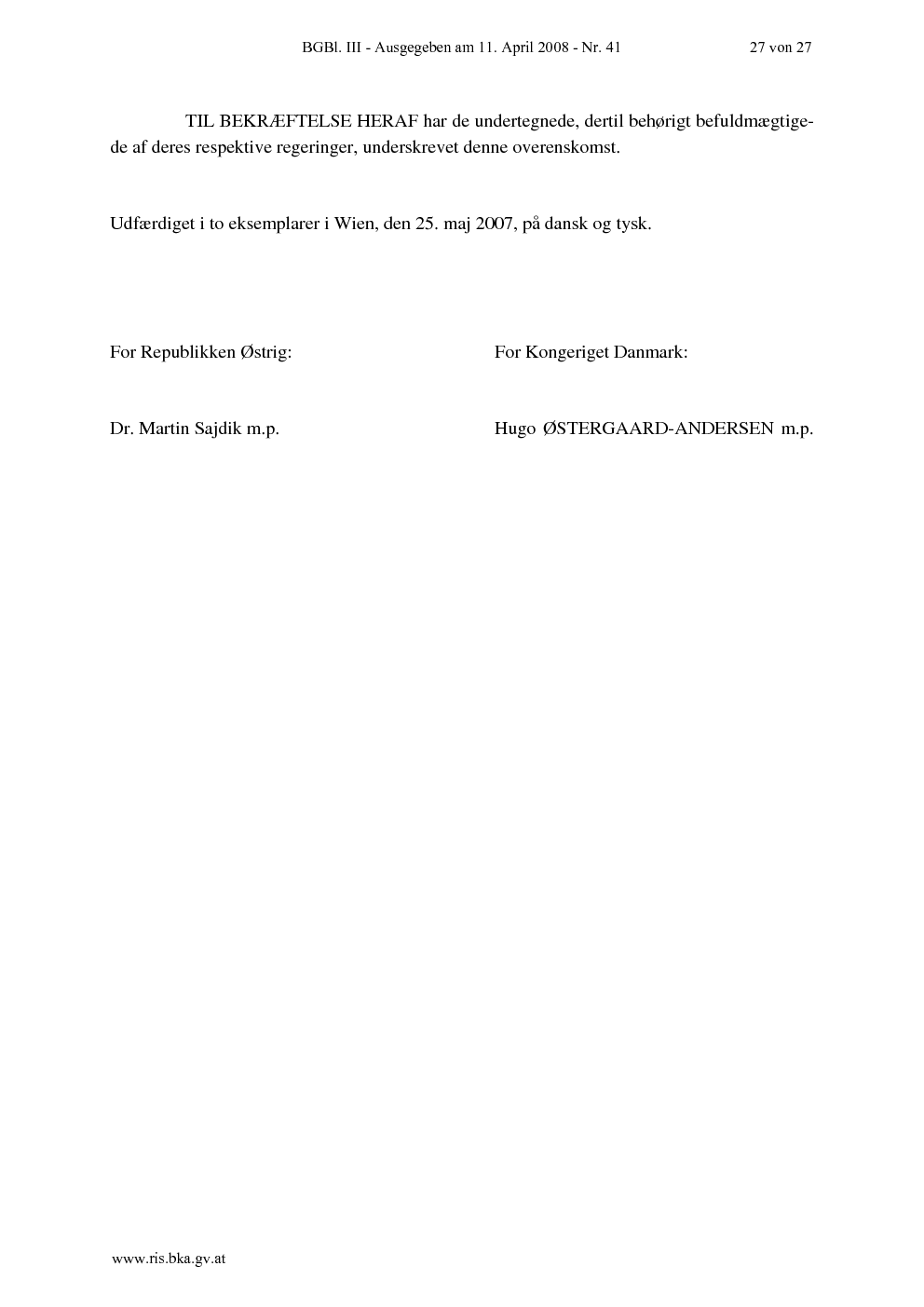 BGBl. III - Ausgegeben am 11. April 2008 - Nr. 41 27 von 27

TIL BEKRÆFTELSE HERAF har de undertegnede, dertil behørigt befuldmægtigede af deres respektive regeringer, underskrevet denne overenskomst.

Udfærdiget i to eksemplarer i Wien, den 25. maj 2007, på dansk og tysk.

For Republikken Østrig:

Dr. Martin Sajdik m.p.

For Kongeriget Danmark:

Hugo ØSTERGAARD-ANDERSEN m.p.

www.ris.bka.gv.at